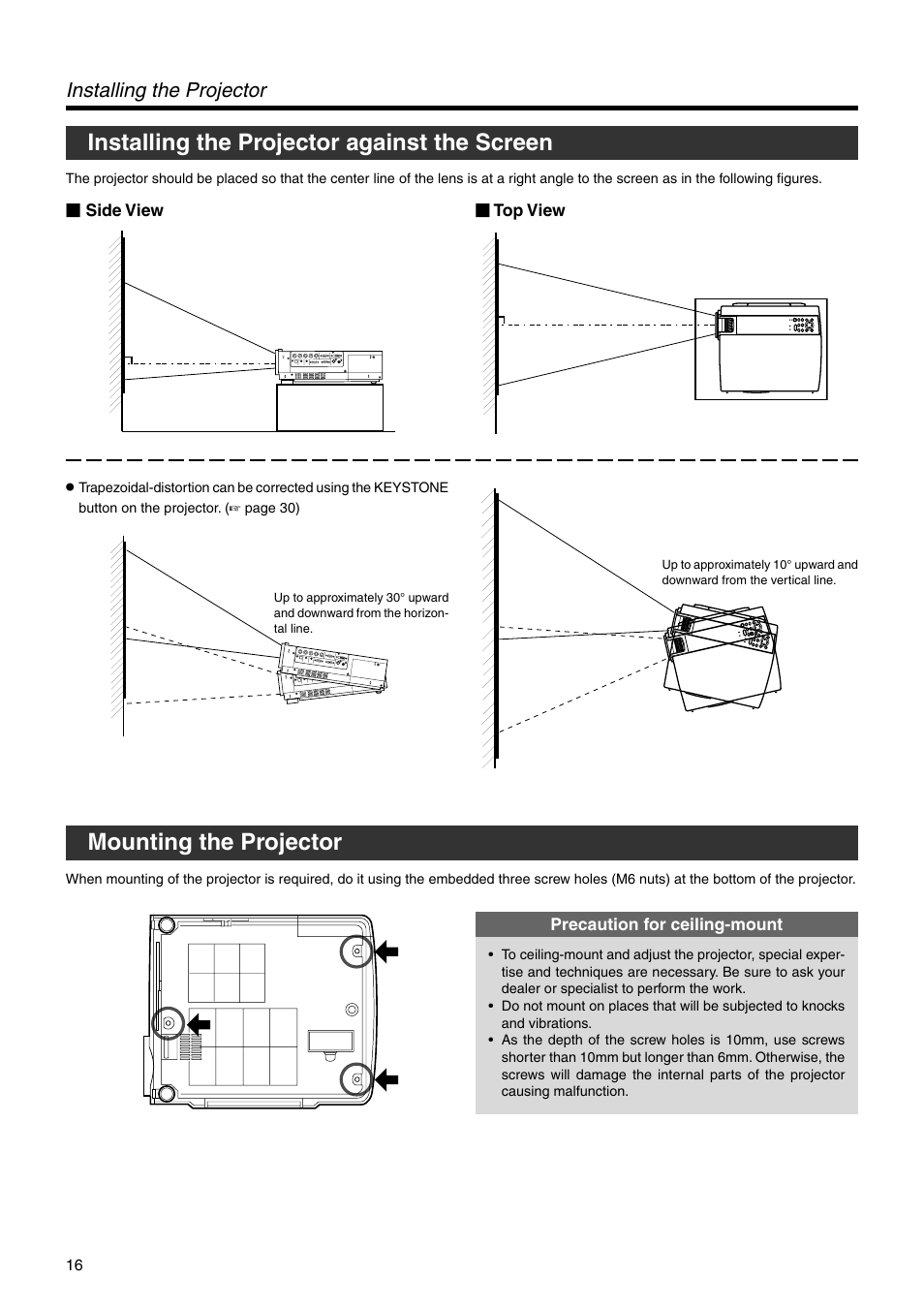 Installing the Projector

Installing the Projector against the Screen

The projector should be placed so that the center line of the lens is at a right angle to the screen as in the following figures.

■ Side View

■ Top View

● Trapezoidal-distortion can be corrected using the KEYSTONE button on the projector. (☞ page 30)

Up to approximately 30° upward and downward from the horizontal line.

Up to approximately 10° upward and downward from the vertical line.

Mounting the Projector

When mounting of the projector is required, do it using the embedded three screw holes (M6 nuts) at the bottom of the projector.

Precaution for ceiling-mount

• To ceiling-mount and adjust the projector, special expertise and techniques are necessary. Be sure to ask your dealer or specialist to perform the work.
• Do not mount on places that will be subjected to knocks and vibrations.
• As the depth of the screw holes is 10mm, use screws shorter than 10mm but longer than 6mm. Otherwise, the screws will damage the internal parts of the projector causing malfunction.

16